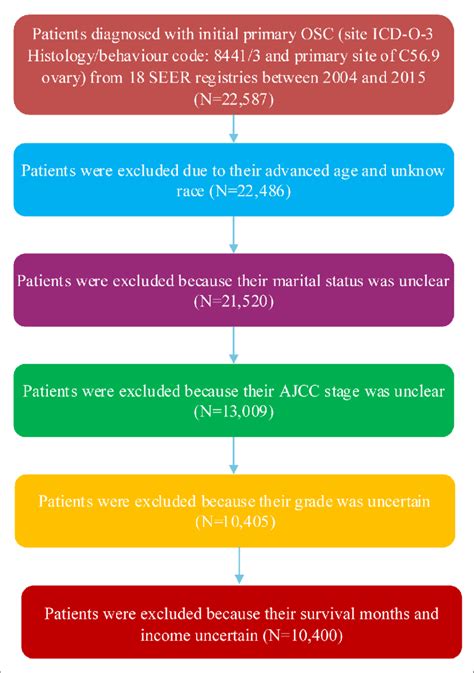 Patients diagnosed with initial primary OSC (site ICD-O-3 Histology/behaviour code: 8441/3 and primary site of C56.9 ovary) from 18 SEER registries between 2004 and 2015 (N=22,587)

Patients were excluded due to their advanced age and unknow race (N=22,486)

Patients were excluded because their marital status was unclear (N=21,520)

Patients were excluded because their AJCC stage was unclear (N=13,009)

Patients were excluded because their grade was uncertain (N=10,405)

Patients were excluded because their survival months and income uncertain (N=10,400)